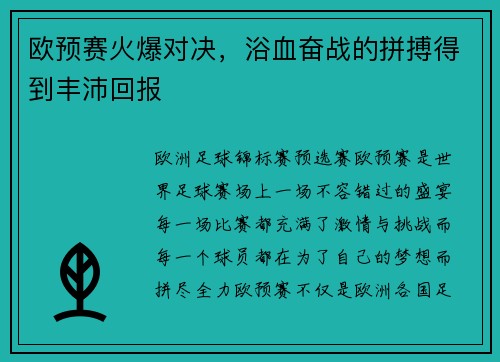 欧预赛火爆对决，浴血奋战的拼搏得到丰沛回报

欧洲足球锦标赛预选赛欧预赛是世界足球赛场上一场不容错过的盛宴每一场比赛都充满了激情与挑战而每一个球员都在为了自己的梦想而拼尽全力欧预赛不仅是欧洲各国足